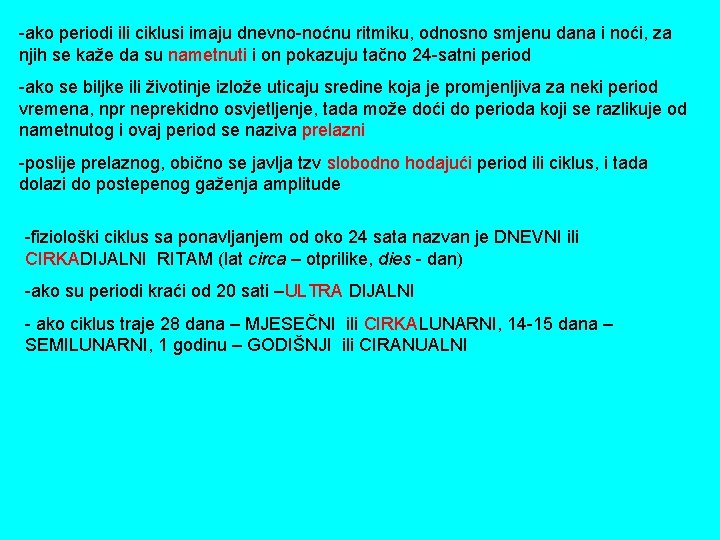 -ako periodi ili ciklusi imaju dnevno-noćnu ritmiku, odnosno smjenu dana i noći, za njih se kaže da su nametnuti i on pokazuju tačno 24-satni period

-ako se biljke ili životinje izlože uticaju sredine koja je promjenljiva za neki period vremena, npr neprekidno osvjetljenje, tada može doći do perioda koji se razlikuje od nametnutog i ovaj period se naziva prelazni

-poslije prelaznog, obično se javlja tzv slobodno hodajući period ili ciklus, i tada dolazi do postepenog gaženja amplitude

-fiziološki ciklus sa ponavljanjem od oko 24 sata nazvan je DNEVNI ili CIRKADIJALNI RITAM (lat circa – otprilike, dies - dan)

-ako su periodi kraći od 20 sati –ULTRA DIJALNI

- ako ciklus traje 28 dana – MJESEČNI ili CIRKALUNARNI, 14-15 dana – SEMILUNARNI, 1 godinu – GODIŠNJI ili CIRANUALNI